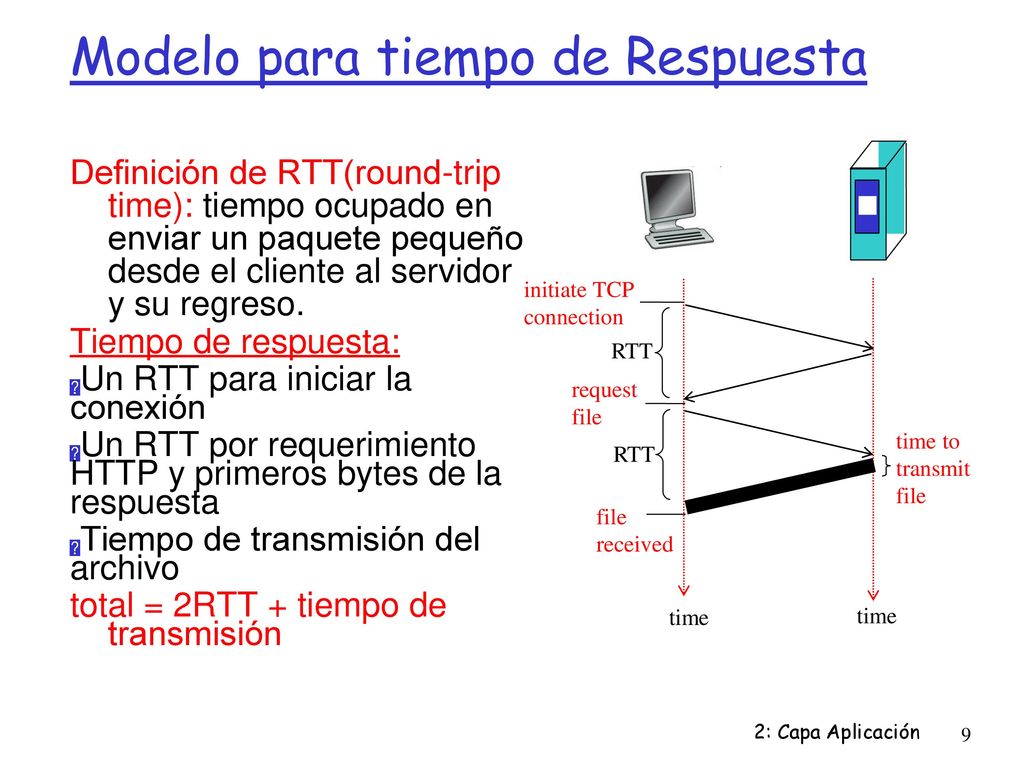 Modelo para tiempo de Respuesta

Definición de RTT(round-trip time): tiempo ocupado en enviar un paquete pequeño desde el cliente al servidor y su regreso.

Tiempo de respuesta:

Un RTT para iniciar la conexión

Un RTT por requerimiento HTTP y primeros bytes de la respuesta

Tiempo de transmisión del archivo

total = 2RTT + tiempo de transmisión

initiate TCP connection
RTT
request file
RTT
file received
time to transmit file
time
time

2: Capa Aplicación 9